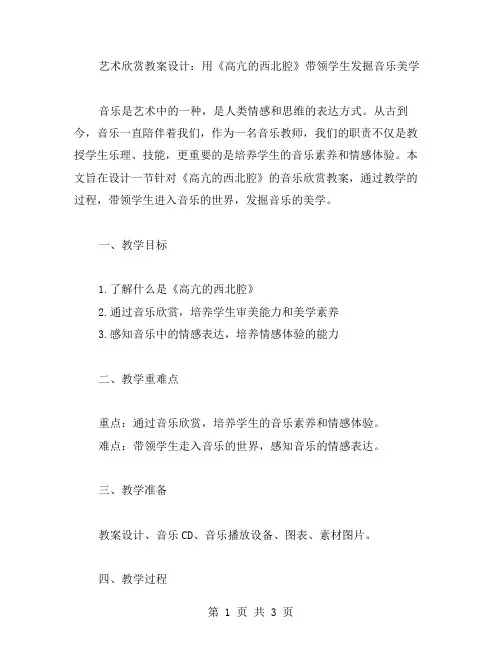 艺术欣赏教案设计：用《高亢的西北腔》带领学生发掘音乐美学

音乐是艺术中的一种，是人类情感和思维的表达方式。从古到今，音乐一直陪伴着我们，作为一名音乐教师，我们的职责不仅是教授学生乐理、技能，更重要的是培养学生的音乐素养和情感体验。本文旨在设计一节针对《高亢的西北腔》的音乐欣赏教案，通过教学的过程，带领学生进入音乐的世界，发掘音乐的美学。

一、教学目标

1.了解什么是《高亢的西北腔》
2.通过音乐欣赏，培养学生审美能力和美学素养
3.感知音乐中的情感表达，培养情感体验的能力

二、教学重难点

重点：通过音乐欣赏，培养学生的音乐素养和情感体验。
难点：带领学生走入音乐的世界，感知音乐的情感表达。

三、教学准备

教案设计、音乐CD、音乐播放设备、图表、素材图片。

四、教学过程

第 1 页 共 3 页